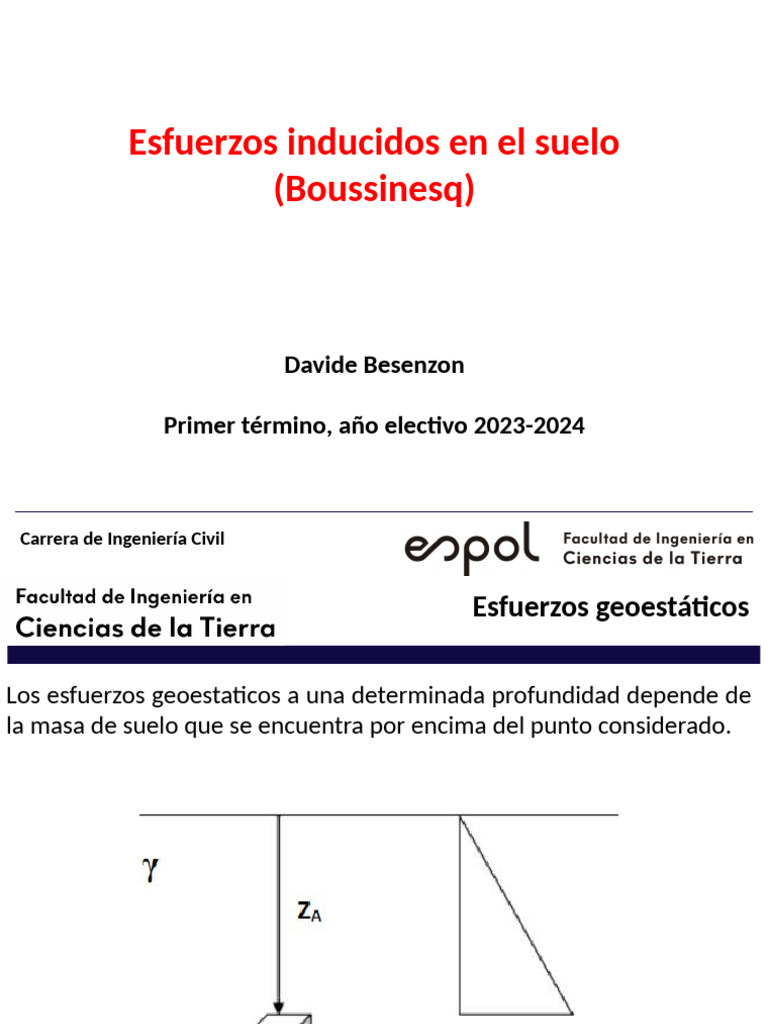 Esfuerzos inducidos en el suelo (Boussinesq)

Davide Besenzon

Primer término, año electivo 2023-2024

Carrera de Ingeniería Civil

espol Facultad de Ingeniería en Ciencias de la Tierra

Facultad de Ingeniería en Ciencias de la Tierra

Esfuerzos geoestáticos

Los esfuerzos geoestaticos a una determinada profundidad depende de la masa de suelo que se encuentra por encima del punto considerado.

$\gamma$

$z_A$